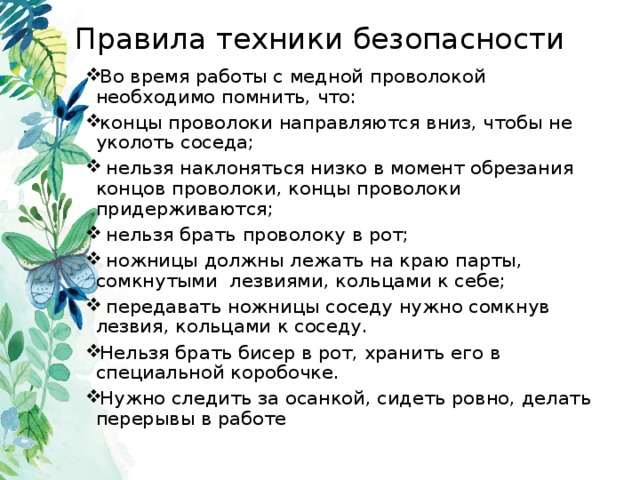 Правила техники безопасности

❖Во время работы с медной проволокой необходимо помнить, что:

❖концы проволоки направляются вниз, чтобы не уколоть соседа;

❖ нельзя наклоняться низко в момент обрезания концов проволоки, концы проволоки придерживаются;

❖ нельзя брать проволоку в рот;

❖ ножницы должны лежать на краю парты, сомкнутыми лезвиями, кольцами к себе;

❖ передавать ножницы соседу нужно сомкнув лезвия, кольцами к соседу.

❖Нельзя брать бисер в рот, хранить его в специальной коробочке.

❖Нужно следить за осанкой, сидеть ровно, делать перерывы в работе